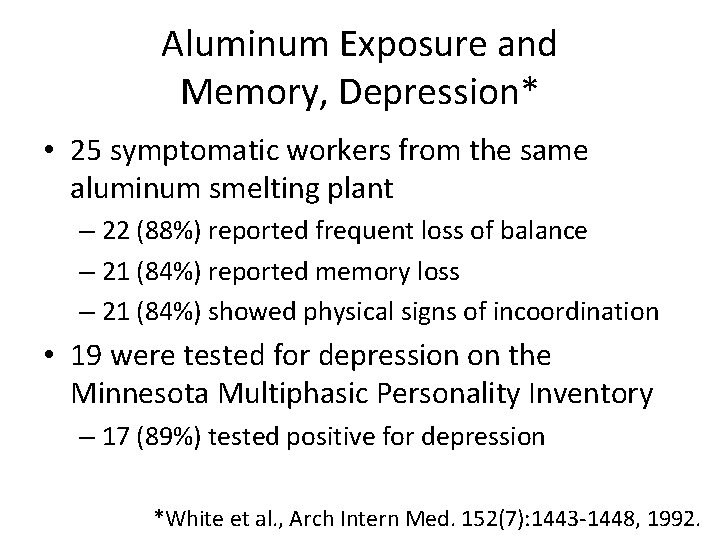 Aluminum Exposure and Memory, Depression*

• 25 symptomatic workers from the same aluminum smelting plant
– 22 (88%) reported frequent loss of balance
– 21 (84%) reported memory loss
– 21 (84%) showed physical signs of incoordination

• 19 were tested for depression on the Minnesota Multiphasic Personality Inventory
– 17 (89%) tested positive for depression

*White et al., Arch Intern Med. 152(7):1443-1448, 1992.